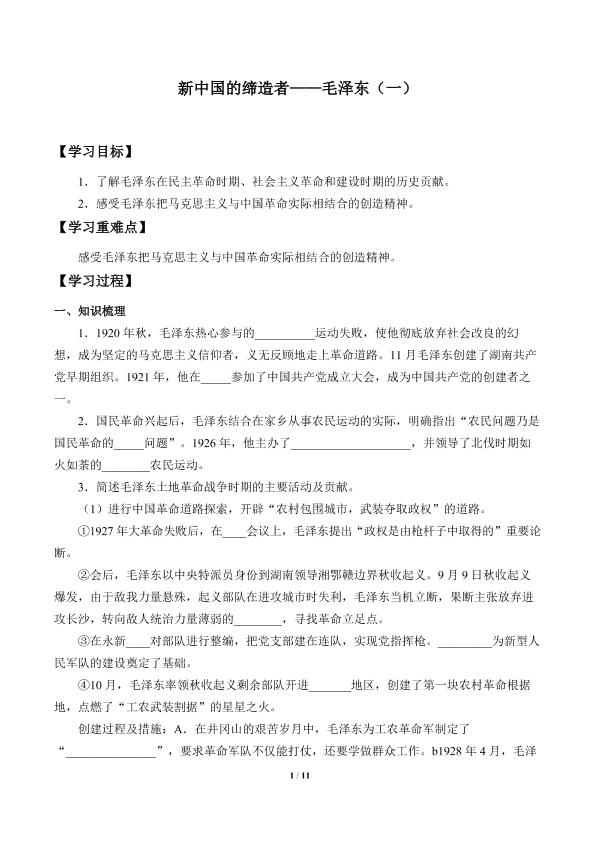 新中国的缔造者——毛泽东（一）

【学习目标】

1．了解毛泽东在民主革命时期、社会主义革命和建设时期的历史贡献。

2．感受毛泽东把马克思主义与中国革命实际相结合的创造精神。

【学习重难点】

感受毛泽东把马克思主义与中国革命实际相结合的创造精神。

【学习过程】

一、知识梳理

1．1920年秋，毛泽东热心参与的____运动失败，使他彻底放弃社会改良的幻想，成为坚定的马克思主义信仰者，义无反顾地走上革命道路。11月毛泽东创建了湖南共产党早期组织。1921年，他在____参加了中国共产党成立大会，成为中国共产党的创建者之一。

2．国民革命兴起后，毛泽东结合在家乡从事农民运动的实际，明确指出“农民问题乃是国民革命的____问题”。1926年，他主办了____，并领导了北伐时期如火如荼的____农民运动。

3．简述毛泽东土地革命战争时期的主要活动及贡献。

（1）进行中国革命道路探索，开辟“农村包围城市，武装夺取政权”的道路。

①1927年大革命失败后，在____会议上，毛泽东提出“政权是由枪杆子中取得的”重要论断。

②会后，毛泽东以中央特派员身份到湖南领导湘鄂赣边界秋收起义。9月9日秋收起义爆发，由于敌我力量悬殊，起义部队在进攻城市时失利，毛泽东当机立断，果断主张放弃进攻长沙，转向敌人统治力量薄弱的____，寻找革命立足点。

③在永新____对部队进行整编，把党支部建在连队，实现党指挥枪。____为新型人民军队的建设奠定了基础。

④10月，毛泽东率领秋收起义剩余部队开进____地区，创建了第一块农村革命根据地，点燃了“工农武装割据”的星星之火。

创建过程及措施：A．在井冈山的艰苦岁月中，毛泽东为工农革命军制定了“____”，要求革命军队不仅能打仗，还要学做群众工作。b1928年4月，毛泽

1 / 11